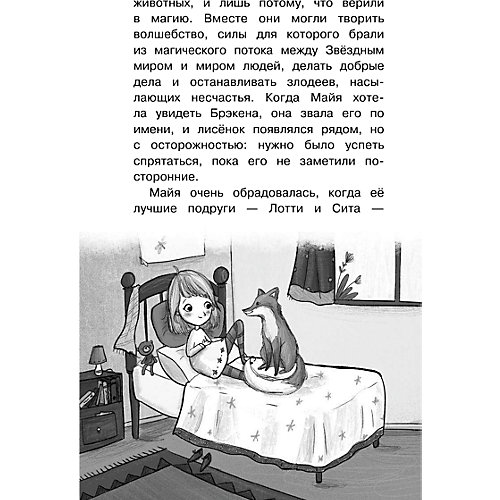 животных, и лишь потому, что верили в магию. Вместе они могли творить волшебство, силы для которого брали из магического потока между Звёздным миром и миром людей, делать добрые дела и останавливать злодеев, насылающих несчастья. Когда Майя хотела увидеть Брэкена, она звала его по имени, и лисёнок появлялся рядом, но с осторожностью: нужно было успеть спрятаться, пока его не заметили посторонние.

Майя очень обрадовалась, когда её лучшие подруги — Лотти и Сита —